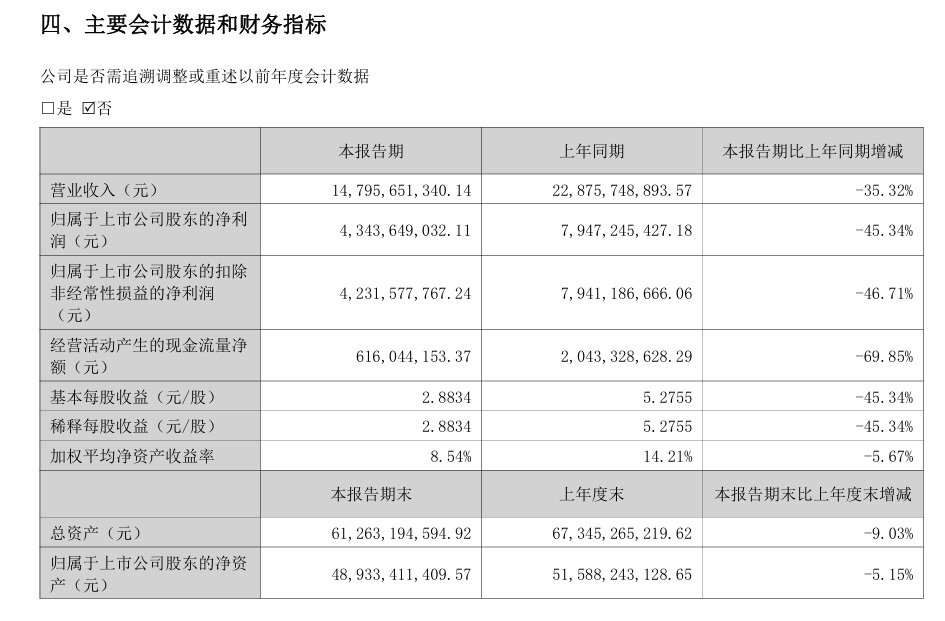 四、主要会计数据和财务指标

公司是否需追溯调整或重述以前年度会计数据

□是 ☑否

|  | 本报告期 | 上年同期 | 本报告期比上年同期增减 |
|---|---|---|---|
| 营业收入（元） | 14,795,651,340.14 | 22,875,748,893.57 | -35.32% |
| 归属于上市公司股东的净利润（元） | 4,343,649,032.11 | 7,947,245,427.18 | -45.34% |
| 归属于上市公司股东的扣除非经常性损益的净利润（元） | 4,231,577,767.24 | 7,941,186,666.06 | -46.71% |
| 经营活动产生的现金流量净额（元） | 616,044,153.37 | 2,043,328,628.29 | -69.85% |
| 基本每股收益（元/股） | 2.8834 | 5.2755 | -45.34% |
| 稀释每股收益（元/股） | 2.8834 | 5.2755 | -45.34% |
| 加权平均净资产收益率 | 8.54% | 14.21% | -5.67% |
|  | 本报告期末 | 上年度末 | 本报告期末比上年度末增减 |
| 总资产（元） | 61,263,194,594.92 | 67,345,265,219.62 | -9.03% |
| 归属于上市公司股东的净资产（元） | 48,933,411,409.57 | 51,588,243,128.65 | -5.15% |